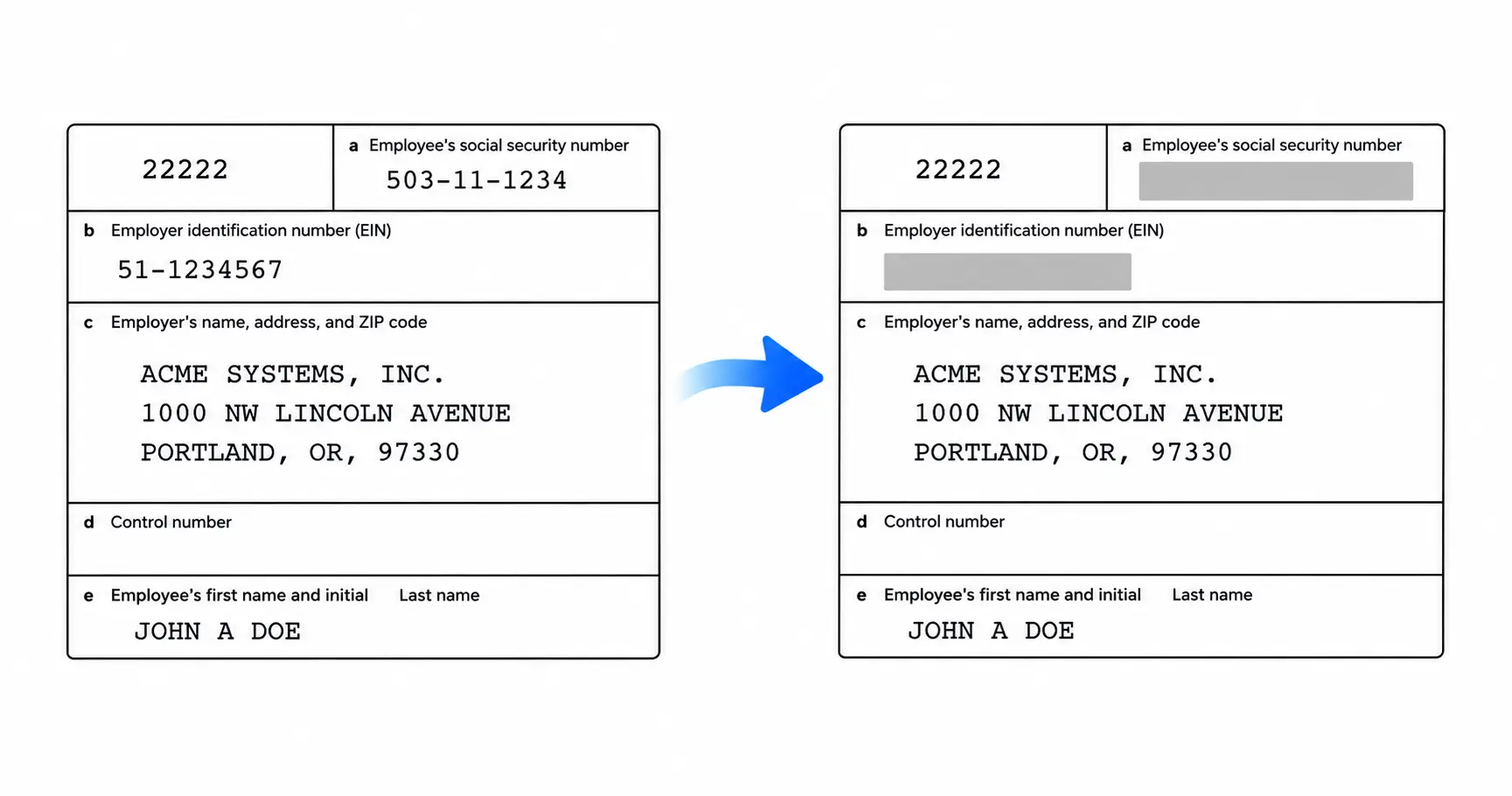 22222

a Employee's social security number
503-11-1234

b Employer identification number (EIN)
51-1234567

c Employer's name, address, and ZIP code
ACME SYSTEMS, INC.
1000 NW LINCOLN AVENUE
PORTLAND, OR, 97330

d Control number

e Employee's first name and initial Last name
JOHN A DOE

22222

a Employee's social security number

b Employer identification number (EIN)

c Employer's name, address, and ZIP code
ACME SYSTEMS, INC.
1000 NW LINCOLN AVENUE
PORTLAND, OR, 97330

d Control number

e Employee's first name and initial Last name
JOHN A DOE